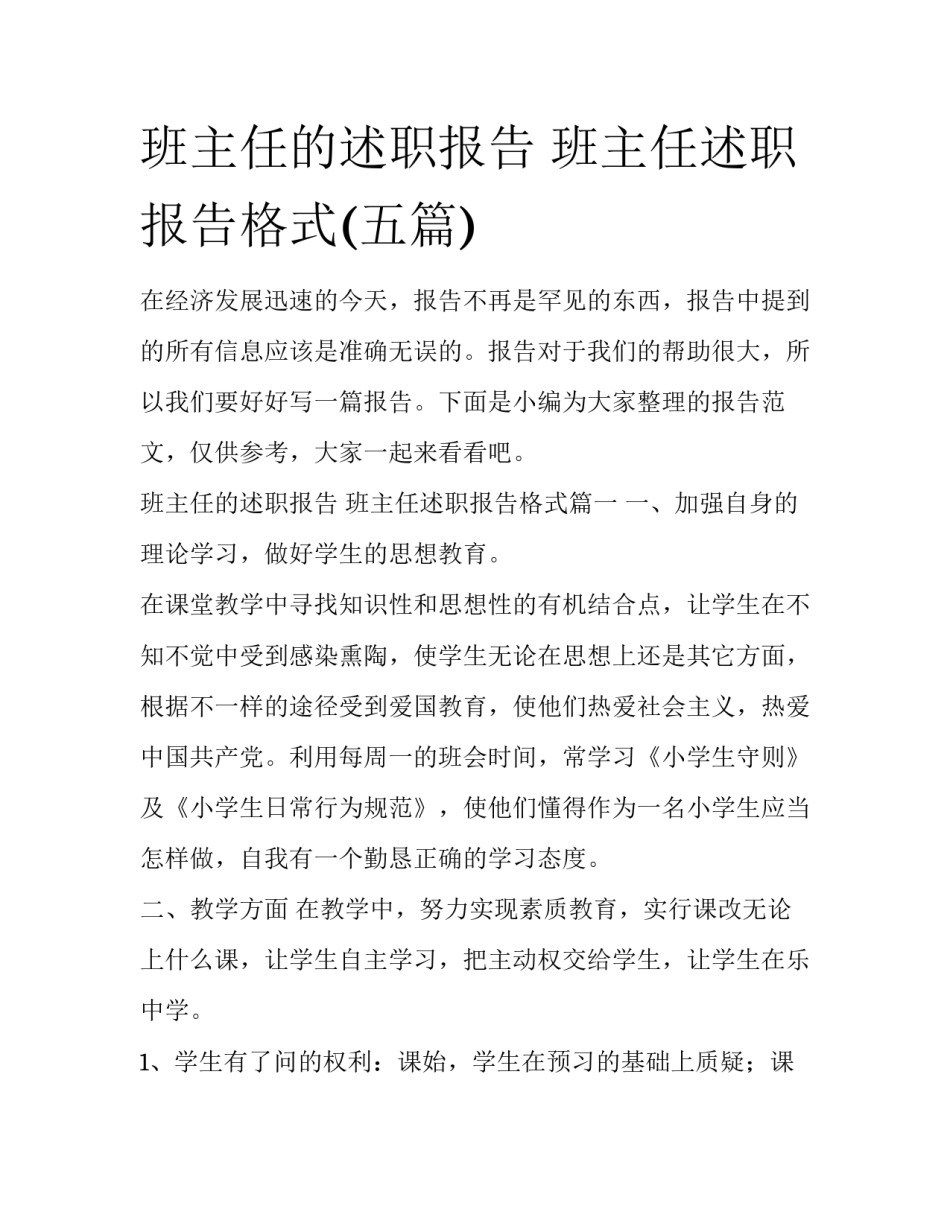 班主任的述职报告 班主任述职报告格式(五篇)

在经济发展迅速的今天，报告不再是罕见的东西，报告中提到的所有信息应该是准确无误的。报告对于我们的帮助很大，所以我们要好好写一篇报告。下面是小编为大家整理的报告范文，仅供参考，大家一起来看看吧。

班主任的述职报告 班主任述职报告格式篇一 一、加强自身的理论学习，做好学生的思想教育。

在课堂教学中寻找知识性和思想性的有机结合点，让学生在不知不觉中受到感染熏陶，使学生无论在思想上还是其它方面，根据不一样的途径受到爱国教育，使他们热爱社会主义，热爱中国共产党。利用每周一的班会时间，常学习《小学生守则》及《小学生日常行为规范》，使他们懂得作为一名小学生应当怎样做，自我有一个勤恳正确的学习态度。

二、教学方面 在教学中，努力实现素质教育，实行课改无论上什么课，让学生自主学习，把主动权交给学生，让学生在乐中学。

1、学生有了问的权利：课始，学生在预习的基础上质疑；课